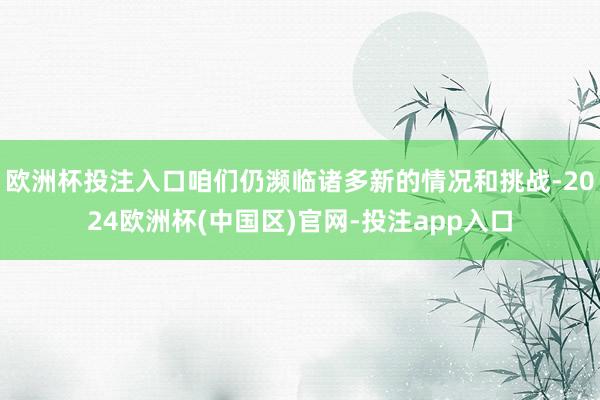 欧洲杯投注入口咱们仍濒临诸多新的情况和挑战-2024欧洲杯(中国区)官网-投注app入口